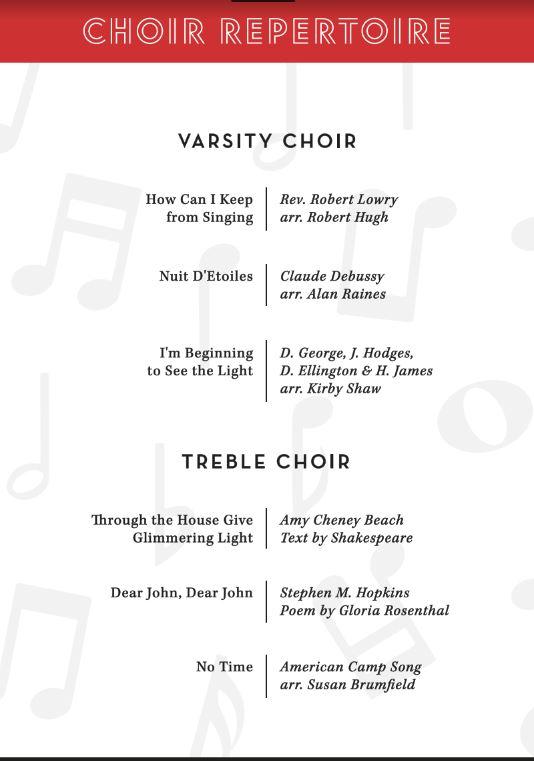 CHOIR REPERTOIRE

VARSITY CHOIR

How Can I Keep from Singing | Rev. Robert Lowry arr. Robert Hugh

Nuit D'Etoiles | Claude Debussy arr. Alan Raines

I'm Beginning to See the Light | D. George, J. Hodges, D. Ellington & H. James arr. Kirby Shaw

TREBLE CHOIR

Through the House Give Glimmering Light | Amy Cheney Beach Text by Shakespeare

Dear John, Dear John | Stephen M. Hopkins Poem by Gloria Rosenthal

No Time | American Camp Song arr. Susan Brumfield